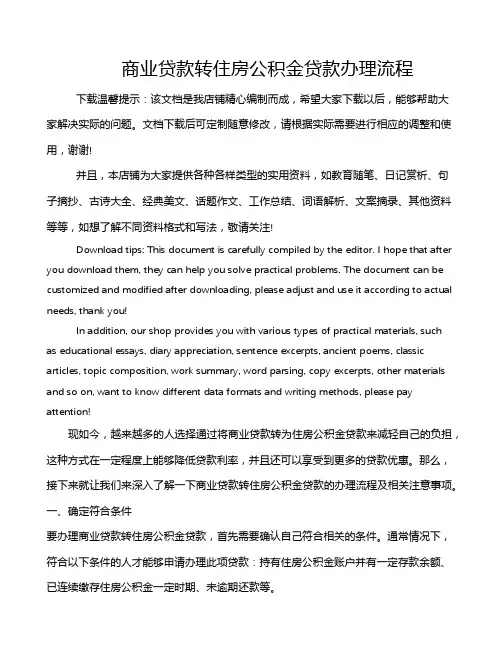 商业贷款转住房公积金贷款办理流程

下载温馨提示：该文档是我店铺精心编制而成，希望大家下载以后，能够帮助大家解决实际的问题。文档下载后可定制随意修改，请根据实际需要进行相应的调整和使用，谢谢!

并且，本店铺为大家提供各种各样类型的实用资料，如教育随笔、日记赏析、句子摘抄、古诗大全、经典美文、话题作文、工作总结、词语解析、文案摘录、其他资料等等，如想了解不同资料格式和写法，敬请关注!

Download tips: This document is carefully compiled by the editor. I hope that after you download them, they can help you solve practical problems. The document can be customized and modified after downloading, please adjust and use it according to actual needs, thank you!

In addition, our shop provides you with various types of practical materials, such as educational essays, diary appreciation, sentence excerpts, ancient poems, classic articles, topic composition, work summary, word parsing, copy excerpts, other materials and so on, want to know different data formats and writing methods, please pay attention!

现如今，越来越多的人选择通过将商业贷款转为住房公积金贷款来减轻自己的负担，这种方式在一定程度上能够降低贷款利率，并且还可以享受到更多的贷款优惠。那么，接下来就让我们来深入了解一下商业贷款转住房公积金贷款的办理流程及相关注意事项。

一、确定符合条件

要办理商业贷款转住房公积金贷款，首先需要确认自己符合相关的条件。通常情况下，符合以下条件的人才能够申请办理此项贷款：持有住房公积金账户并有一定存款余额、已连续缴存住房公积金一定时期、未逾期还款等。